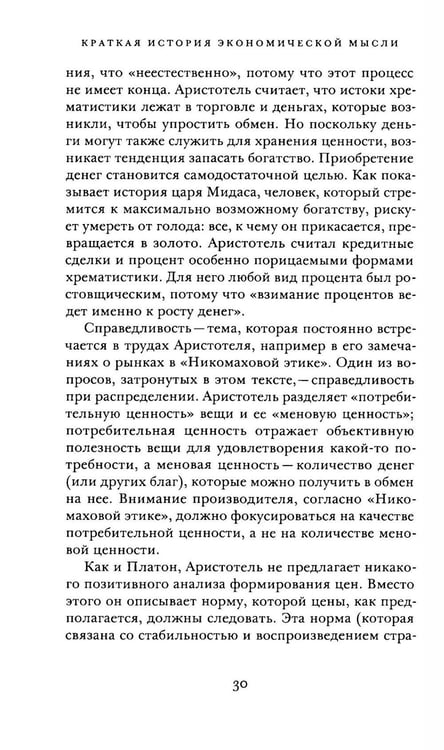 КРАТКАЯ ИСТОРИЯ ЭКОНОМИЧЕСКОЙ МЫСЛИ

ния, что «неестественно», потому что этот процесс не имеет конца. Аристотель считает, что истоки хрематистики лежат в торговле и деньгах, которые возникли, чтобы упростить обмен. Но поскольку деньги могут также служить для хранения ценности, возникает тенденция запасать богатство. Приобретение денег становится самодостаточной целью. Как показывает история царя Мидаса, человек, который стремится к максимально возможному богатству, рискует умереть от голода: все, к чему он прикасается, превращается в золото. Аристотель считал кредитные сделки и процент особенно порицаемыми формами хрематистики. Для него любой вид процента был ростовщическим, потому что «взимание процентов ведет именно к росту денег».

Справедливость — тема, которая постоянно встречается в трудах Аристотеля, например в его замечаниях о рынках в «Никомаховой этике». Один из вопросов, затронутых в этом тексте, — справедливость при распределении. Аристотель разделяет «потребительную ценность» вещи и ее «меновую ценность»; потребительная ценность отражает объективную полезность вещи для удовлетворения какой-то потребности, а меновая ценность — количество денег (или других благ), которые можно получить в обмен на нее. Внимание производителя, согласно «Никомаховой этике», должно фокусироваться на качестве потребительной ценности, а не на количестве меновой ценности.

Как и Платон, Аристотель не предлагает никакого позитивного анализа формирования цен. Вместо этого он описывает норму, которой цены, как предполагается, должны следовать. Эта норма (которая связана со стабильностью и воспроизведением стра-

30